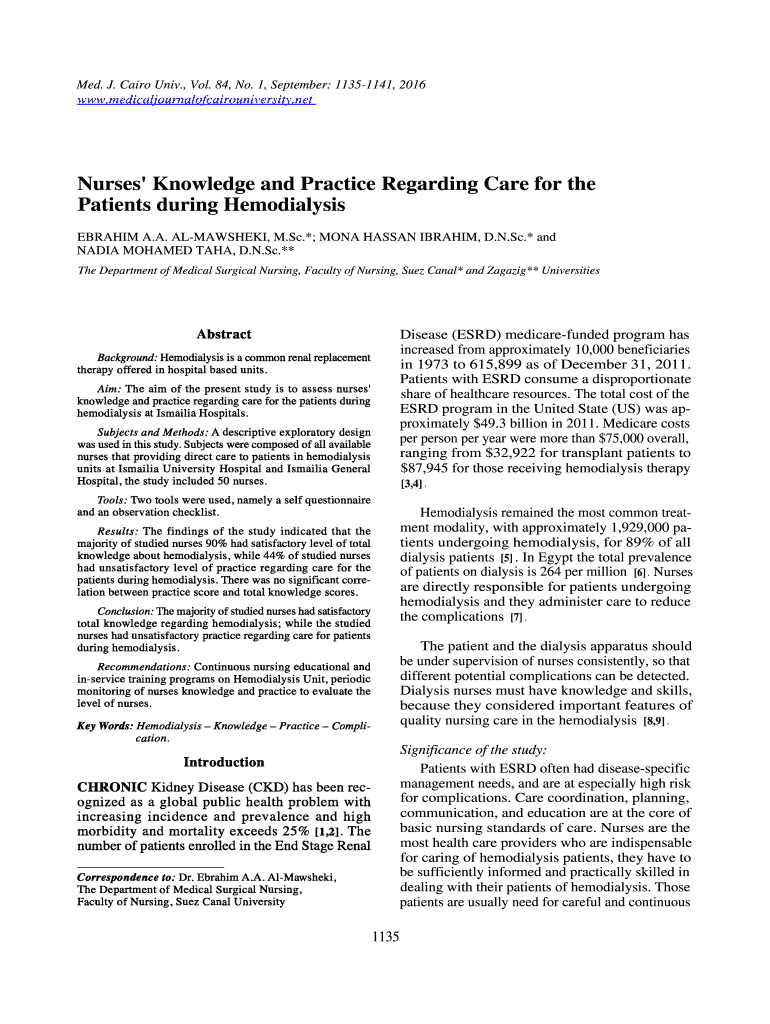 Med. J. Cairo Univ., Vol. 84, No. 1, September: 1135-1141, 2016
www.medicaljournalofcairouniversity.net

Nurses' Knowledge and Practice Regarding Care for the Patients during Hemodialysis

EBRAHIM A.A. AL-MAWSHEKI, M.Sc.*; MONA HASSAN IBRAHIM, D.N.Sc.* and NADIA MOHAMED TAHA, D.N.Sc.**

The Department of Medical Surgical Nursing, Faculty of Nursing, Suez Canal* and Zagazig** Universities

Abstract

Background: Hemodialysis is a common renal replacement therapy offered in hospital based units.

Aim: The aim of the present study is to assess nurses' knowledge and practice regarding care for the patients during hemodialysis at Ismailia Hospitals.

Subjects and Methods: A descriptive exploratory design was used in this study. Subjects were composed of all available nurses that providing direct care to patients in hemodialysis units at Ismailia University Hospital and Ismailia General Hospital, the study included 50 nurses.

Tools: Two tools were used, namely a self questionnaire and an observation checklist.

Results: The findings of the study indicated that the majority of studied nurses 90% had satisfactory level of total knowledge about hemodialysis, while 44% of studied nurses had unsatisfactory level of practice regarding care for the patients during hemodialysis. There was no significant correlation between practice score and total knowledge scores.

Conclusion: The majority of studied nurses had satisfactory total knowledge regarding hemodialysis; while the studied nurses had unsatisfactory practice regarding care for patients during hemodialysis.

Recommendations: Continuous nursing educational and in-service training programs on Hemodialysis Unit, periodic monitoring of nurses knowledge and practice to evaluate the level of nurses.

Key Words: Hemodialysis – Knowledge – Practice – Complication.

Introduction

CHRONIC Kidney Disease (CKD) has been recognized as a global public health problem with increasing incidence and prevalence and high morbidity and mortality exceeds 25% [1,2]. The number of patients enrolled in the End Stage Renal

Correspondence to: Dr. Ebrahim A.A. Al-Mawsheki, The Department of Medical Surgical Nursing, Faculty of Nursing, Suez Canal University

Disease (ESRD) medicare-funded program has increased from approximately 10,000 beneficiaries in 1973 to 615,899 as of December 31, 2011. Patients with ESRD consume a disproportionate share of healthcare resources. The total cost of the ESRD program in the United State (US) was approximately $49.3 billion in 2011. Medicare costs per person per year were more than $75,000 overall, ranging from $32,922 for transplant patients to $87,945 for those receiving hemodialysis therapy [3,4].

Hemodialysis remained the most common treatment modality, with approximately 1,929,000 patients undergoing hemodialysis, for 89% of all dialysis patients [5]. In Egypt the total prevalence of patients on dialysis is 264 per million [6]. Nurses are directly responsible for patients undergoing hemodialysis and they administer care to reduce the complications [7].

The patient and the dialysis apparatus should be under supervision of nurses consistently, so that different potential complications can be detected. Dialysis nurses must have knowledge and skills, because they considered important features of quality nursing care in the hemodialysis [8,9].

Significance of the study:

Patients with ESRD often had disease-specific management needs, and are at especially high risk for complications. Care coordination, planning, communication, and education are at the core of basic nursing standards of care. Nurses are the most health care providers who are indispensable for caring of hemodialysis patients, they have to be sufficiently informed and practically skilled in dealing with their patients of hemodialysis. Those patients are usually need for careful and continuous

1135